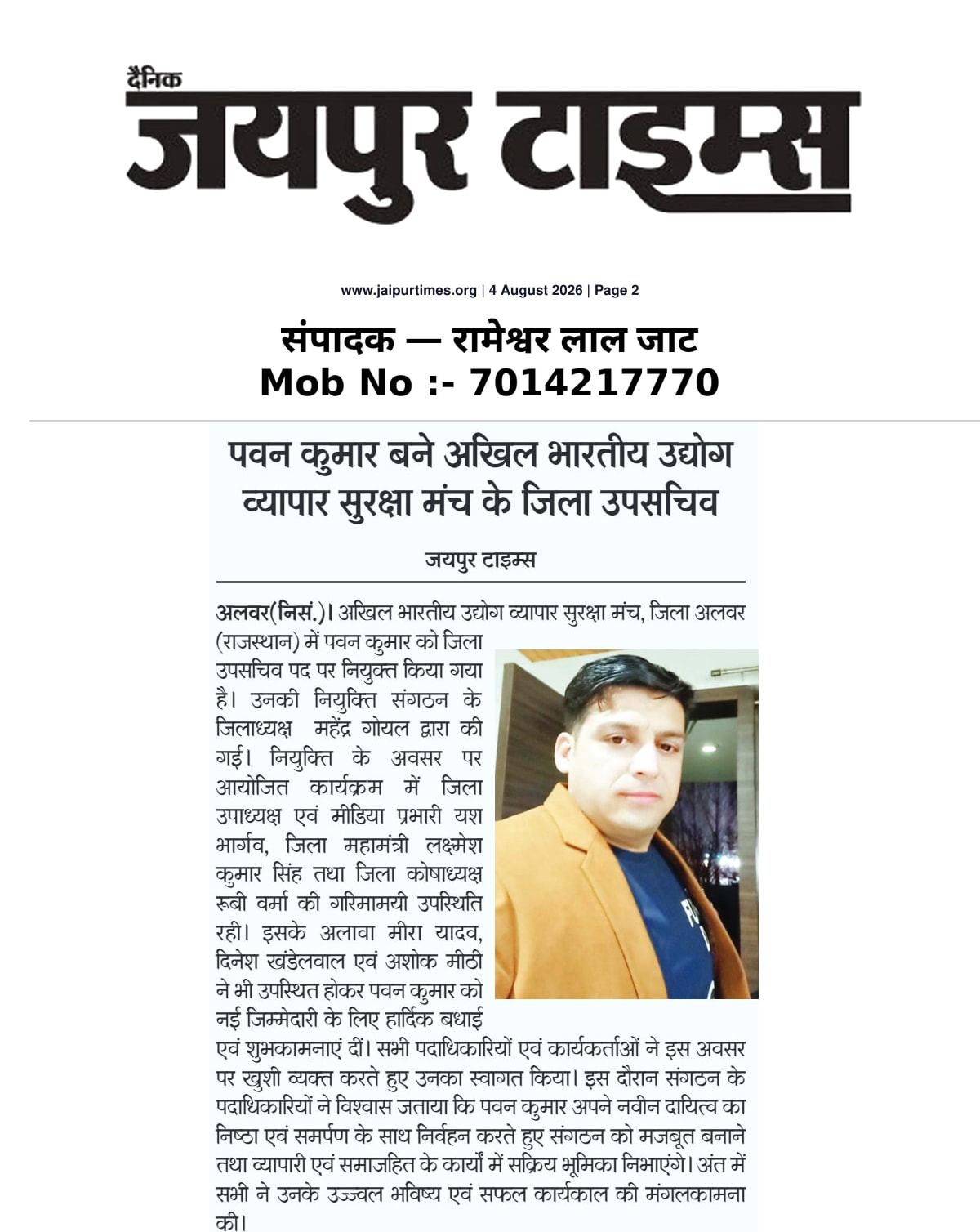 दैनिक
जयपुर टाइम्स

www.jaipurtimes.org | 4 August 2026 | Page 2

संपादक — रामेश्वर लाल जाट
Mob No :- 7014217770

पवन कुमार बने अखिल भारतीय उद्योग व्यापार सुरक्षा मंच के जिला उपसचिव

जयपुर टाइम्स

अलवर(निसं.)। अखिल भारतीय उद्योग व्यापार सुरक्षा मंच, जिला अलवर (राजस्थान) में पवन कुमार को जिला उपसचिव पद पर नियुक्त किया गया है। उनकी नियुक्ति संगठन के जिलाध्यक्ष महेंद्र गोयल द्वारा की गई। नियुक्ति के अवसर पर आयोजित कार्यक्रम में जिला उपाध्यक्ष एवं मीडिया प्रभारी यश भार्गव, जिला महामंत्री लक्ष्मेश कुमार सिंह तथा जिला कोषाध्यक्ष रूबी वर्मा की गरिमामयी उपस्थिति रही। इसके अलावा मीरा यादव, दिनेश खंडेलवाल एवं अशोक मीठी ने भी उपस्थित होकर पवन कुमार को नई जिम्मेदारी के लिए हार्दिक बधाई एवं शुभकामनाएं दीं। सभी पदाधिकारियों एवं कार्यकर्ताओं ने इस अवसर पर खुशी व्यक्त करते हुए उनका स्वागत किया। इस दौरान संगठन के पदाधिकारियों ने विश्वास जताया कि पवन कुमार अपने नवीन दायित्व का निष्ठा एवं समर्पण के साथ निर्वहन करते हुए संगठन को मजबूत बनाने तथा व्यापारी एवं समाजहित के कार्यों में सक्रिय भूमिका निभाएंगे। अंत में सभी ने उनके उज्ज्वल भविष्य एवं सफल कार्यकाल की मंगलकामना की।